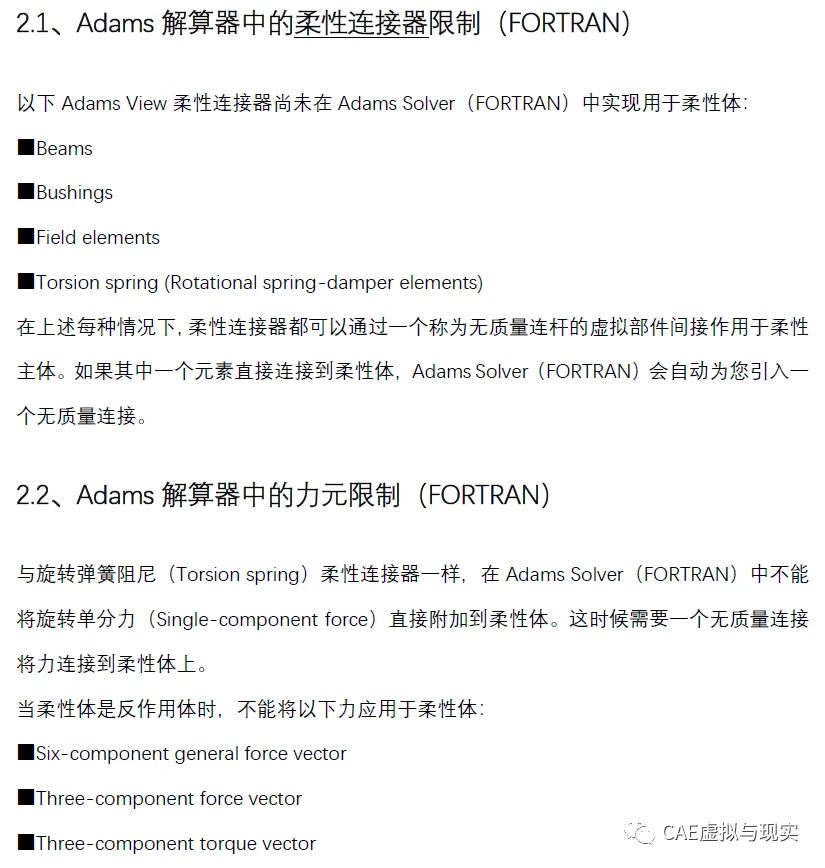 2.1、Adams 解算器中的柔性连接器限制（FORTRAN）

以下 Adams View 柔性连接器尚未在 Adams Solver（FORTRAN）中实现用于柔性体:

■Beams

■Bushings

■Field elements

■Torsion spring (Rotational spring-damper elements)

在上述每种情况下, 柔性连接器都可以通过一个称为无质量连杆的虚拟部件间接作用于柔性主体。如果其中一个元素直接连接到柔性体，Adams Solver（FORTRAN）会自动为您引入一个无质量连接。

2.2、Adams 解算器中的力元限制（FORTRAN）

与旋转弹簧阻尼（Torsion spring）柔性连接器一样，在 Adams Solver（FORTRAN）中不能将旋转单分力（Single-component force）直接附加到柔性体。这时候需要一个无质量连接将力连接到柔性体上。

当柔性体是反作用体时，不能将以下力应用于柔性体:

■Six-component general force vector

■Three-component force vector

■Three-component torque vector

CAE虚拟与现实